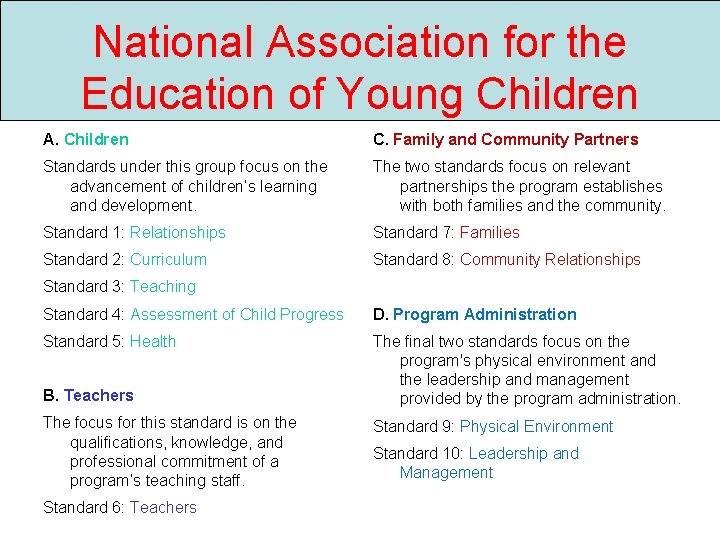 National Association for the Education of Young Children

A. Children

Standards under this group focus on the advancement of children's learning and development.

Standard 1: Relationships

Standard 2: Curriculum

Standard 3: Teaching

Standard 4: Assessment of Child Progress

Standard 5: Health

B. Teachers

The focus for this standard is on the qualifications, knowledge, and professional commitment of a program's teaching staff.

Standard 6: Teachers

C. Family and Community Partners

The two standards focus on relevant partnerships the program establishes with both families and the community.

Standard 7: Families

Standard 8: Community Relationships

D. Program Administration

The final two standards focus on the program's physical environment and the leadership and management provided by the program administration.

Standard 9: Physical Environment

Standard 10: Leadership and Management